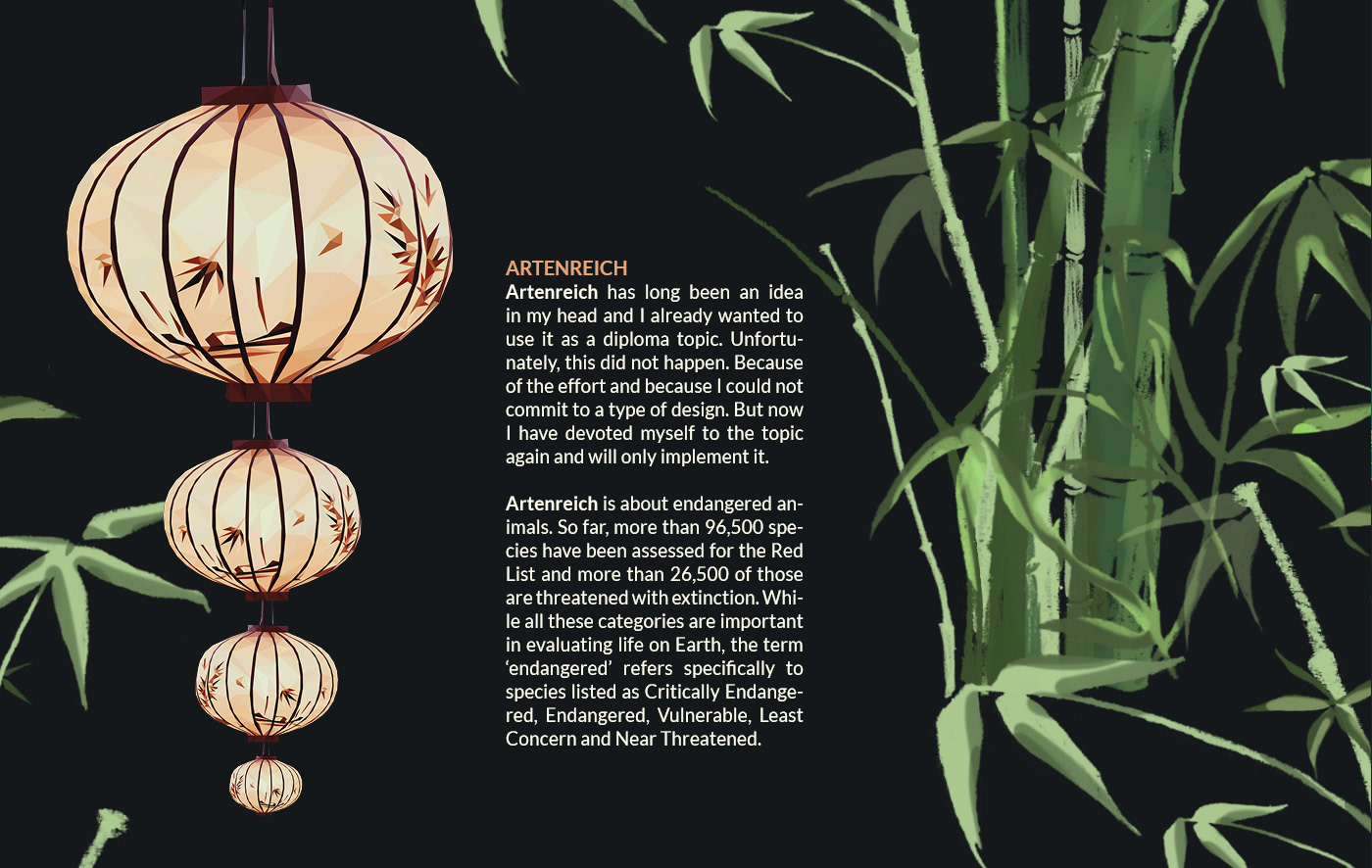 ARTENREICH
Artenreich has long been an idea in my head and I already wanted to use it as a diploma topic. Unfortunately, this did not happen. Because of the effort and because I could not commit to a type of design. But now I have devoted myself to the topic again and will only implement it.

Artenreich is about endangered animals. So far, more than 96,500 species have been assessed for the Red List and more than 26,500 of those are threatened with extinction. While all these categories are important in evaluating life on Earth, the term 'endangered' refers specifically to species listed as Critically Endangered, Endangered, Vulnerable, Least Concern and Near Threatened.